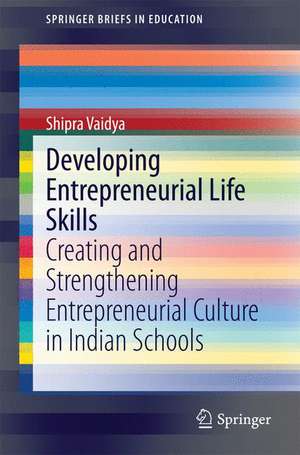 SPRINGER BRIEFS IN EDUCATION

Shipra Vaidya

Developing Entrepreneurial Life Skills

Creating and Strengthening Entrepreneurial Culture in Indian Schools

Springer